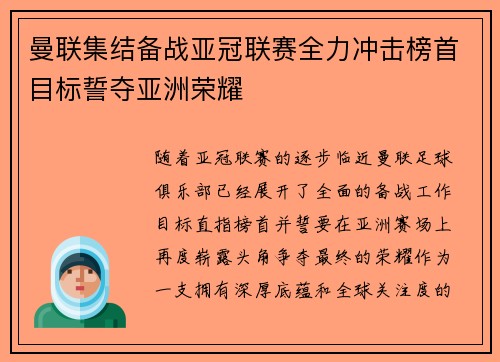 曼联集结备战亚冠联赛全力冲击榜首目标誓夺亚洲荣耀

随着亚冠联赛的逐步临近曼联足球俱乐部已经展开了全面的备战工作目标直指榜首并誓要在亚洲赛场上再度崭露头角争夺最终的荣耀作为一支拥有深厚底蕴和全球关注度的